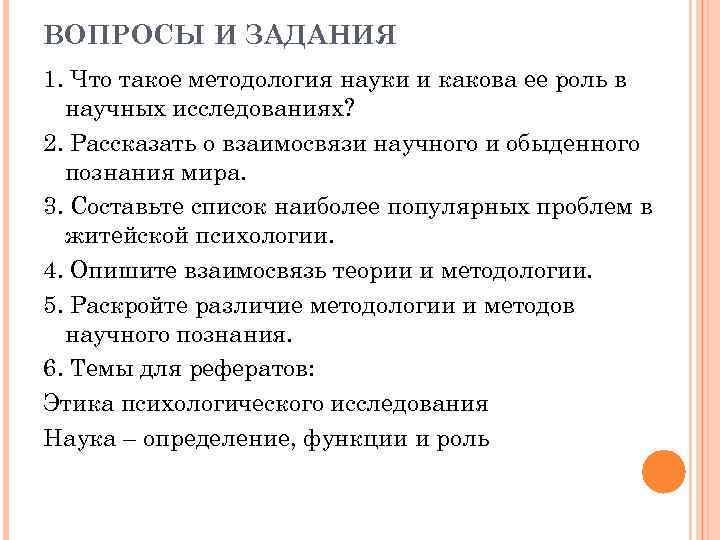 ВОПРОСЫ И ЗАДАНИЯ

1. Что такое методология науки и какова ее роль в научных исследованиях?

2. Рассказать о взаимосвязи научного и обыденного познания мира.

3. Составьте список наиболее популярных проблем в житейской психологии.

4. Опишите взаимосвязь теории и методологии.

5. Раскройте различие методологии и методов научного познания.

6. Темы для рефератов:

Этика психологического исследования

Наука – определение, функции и роль